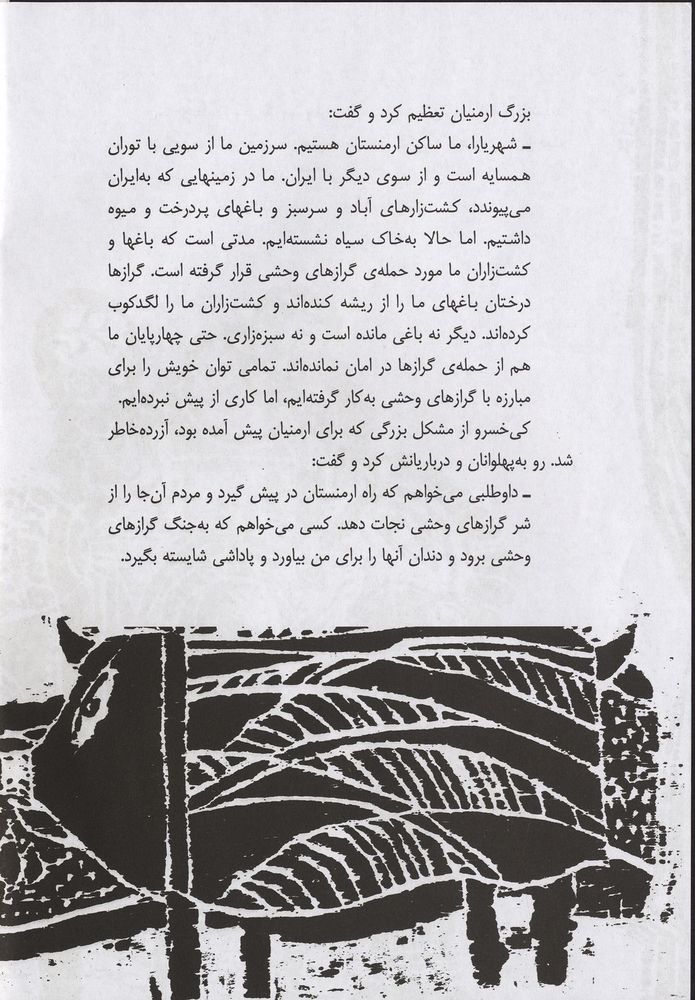 بزرگ ارمنیان تعظیم کرد و گفت:
ـ شهریارا، ما ساکن ارمنستان هستیم. سرزمین ما از سویی با توران همسایه است و از سوی دیگر با ایران. ما در زمینهایی که به‌ایران می‌پیوندد، کشت‌زارهای آباد و سرسبز و باغهای پردرخت و میوه داشتیم. اما حالا به‌خاک سیاه نشسته‌ایم. مدتی است که باغها و کشت‌زاران ما مورد حمله‌ی گرازهای وحشی قرار گرفته است. گرازها درختان باغهای ما را از ریشه کنده‌اند و کشت‌زاران ما را لگدکوب کرده‌اند. دیگر نه باغی مانده است و نه سبزه‌زاری. حتی چهارپایان ما هم از حمله‌ی گرازها در امان نمانده‌اند. تمامی توان خویش را برای مبارزه با گرازهای وحشی به‌کار گرفته‌ایم، اما کاری از پیش نبرده‌ایم.
کی‌خسرو از مشکل بزرگی که برای ارمنیان پیش آمده بود، آزرده‌خاطر شد. رو به‌پهلوانان و درباریانش کرد و گفت:
ـ داوطلبی می‌خواهم که راه ارمنستان در پیش گیرد و مردم آن‌جا را از شر گرازهای وحشی نجات دهد. کسی می‌خواهم که به‌جنگ گرازهای وحشی برود و دندان آنها را برای من بیاورد و پاداشی شایسته بگیرد.